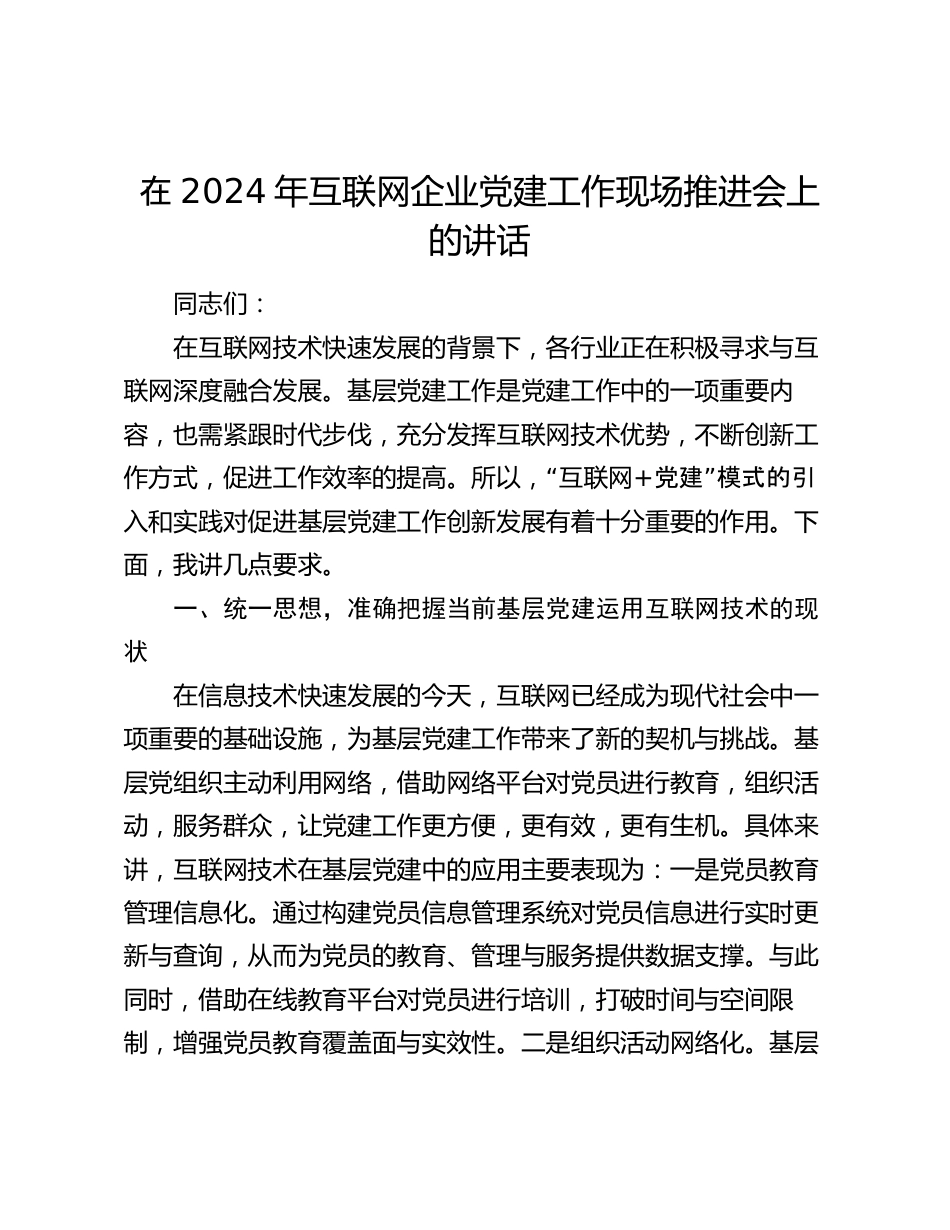 在 2024 年互联网企业党建工作现场推进会上的讲话

同志们：

在互联网技术快速发展的背景下，各行业正在积极寻求与互联网深度融合发展。基层党建工作是党建工作中的一项重要内容，也需紧跟时代步伐，充分发挥互联网技术优势，不断创新工作方式，促进工作效率的提高。所以，“互联网＋党建”模式的引入和实践对促进基层党建工作创新发展有着十分重要的作用。下面，我讲几点要求。

一、统一思想，准确把握当前基层党建运用互联网技术的现状

在信息技术快速发展的今天，互联网已经成为现代社会中一项重要的基础设施，为基层党建工作带来了新的契机与挑战。基层党组织主动利用网络，借助网络平台对党员进行教育，组织活动，服务群众，让党建工作更方便，更有效，更有生机。具体来讲，互联网技术在基层党建中的应用主要表现为：一是党员教育管理信息化。通过构建党员信息管理系统对党员信息进行实时更新与查询，从而为党员的教育、管理与服务提供数据支撑。与此同时，借助在线教育平台对党员进行培训，打破时间与空间限制，增强党员教育覆盖面与实效性。二是组织活动网络化。基层